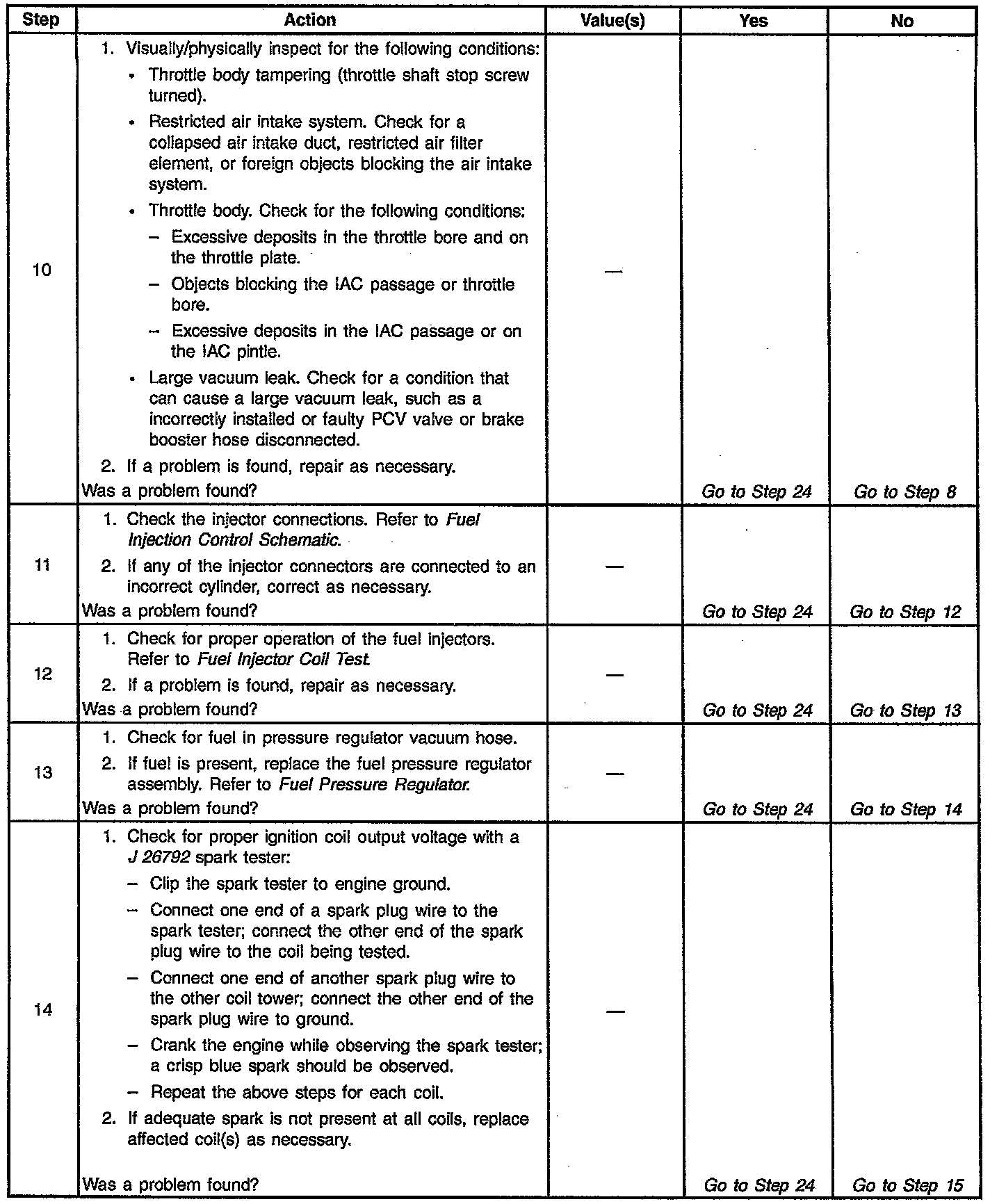 | Step | Action | Value(s) | Yes | No |
|---|---|---|---|---|
| 10 | 1. Visually/physically inspect for the following conditions: • Throttle body tampering (throttle shaft stop screw turned). • Restricted air intake system. Check for a collapsed air intake duct, restricted air filter element, or foreign objects blocking the air intake system. • Throttle body. Check for the following conditions: – Excessive deposits in the throttle bore and on the throttle plate. – Objects blocking the IAC passage or throttle bore. – Excessive deposits in the IAC passage or on the IAC pintle. • Large vacuum leak. Check for a condition that can cause a large vacuum leak, such as a incorrectly installed or faulty PCV valve or brake booster hose disconnected. 2. If a problem is found, repair as necessary. Was a problem found? | — | Go to Step 24 | Go to Step 8 |
| 11 | 1. Check the injector connections. Refer to Fuel Injection Control Schematic. 2. If any of the injector connectors are connected to an incorrect cylinder, correct as necessary. Was a problem found? | — | Go to Step 24 | Go to Step 12 |
| 12 | 1. Check for proper operation of the fuel injectors. Refer to Fuel Injector Coil Test. 2. If a problem is found, repair as necessary. Was a problem found? | — | Go to Step 24 | Go to Step 13 |
| 13 | 1. Check for fuel in pressure regulator vacuum hose. 2. If fuel is present, replace the fuel pressure regulator assembly. Refer to Fuel Pressure Regulator. Was a problem found? | — | Go to Step 24 | Go to Step 14 |
| 14 | 1. Check for proper ignition coil output voltage with a J 26792 spark tester: – Clip the spark tester to engine ground. – Connect one end of a spark plug wire to the spark tester; connect the other end of the spark plug wire to the coil being tested. – Connect one end of another spark plug wire to the other coil tower; connect the other end of the spark plug wire to ground. – Crank the engine while observing the spark tester; a crisp blue spark should be observed. – Repeat the above steps for each coil. 2. If adequate spark is not present at all coils, replace affected coil(s) as necessary. Was a problem found? | — | Go to Step 24 | Go to Step 15 |